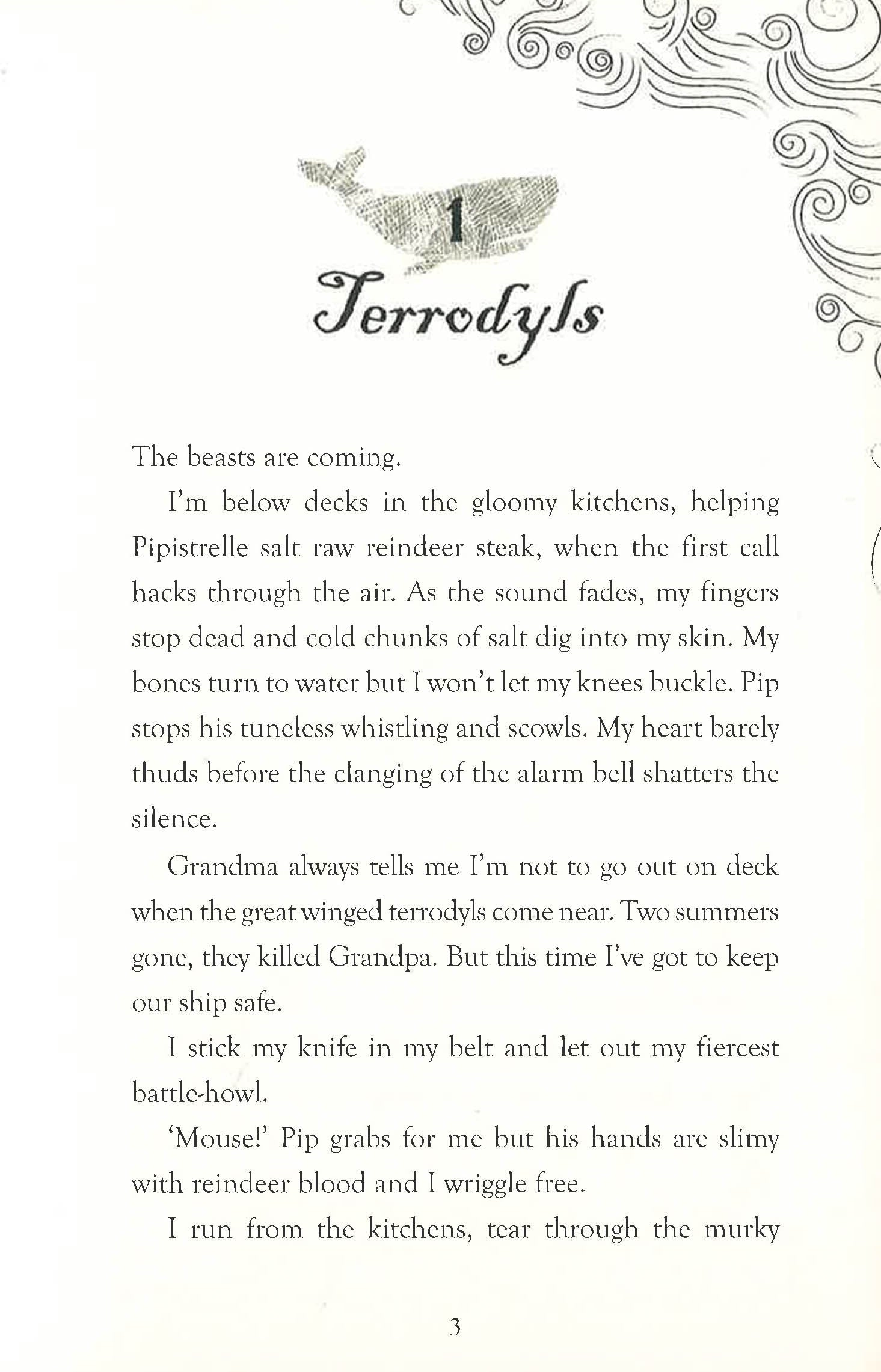 1

Terrodyls

The beasts are coming.

I'm below decks in the gloomy kitchens, helping Pipistrelle salt raw reindeer steak, when the first call hacks through the air. As the sound fades, my fingers stop dead and cold chunks of salt dig into my skin. My bones turn to water but I won't let my knees buckle. Pip stops his tuneless whistling and scowls. My heart barely thuds before the clanging of the alarm bell shatters the silence.

Grandma always tells me I'm not to go out on deck when the great winged terrodyls come near. Two summers gone, they killed Grandpa. But this time I've got to keep our ship safe.

I stick my knife in my belt and let out my fiercest battle-howl.

'Mouse!' Pip grabs for me but his hands are slimy with reindeer blood and I wriggle free.

I run from the kitchens, tear through the murky

3